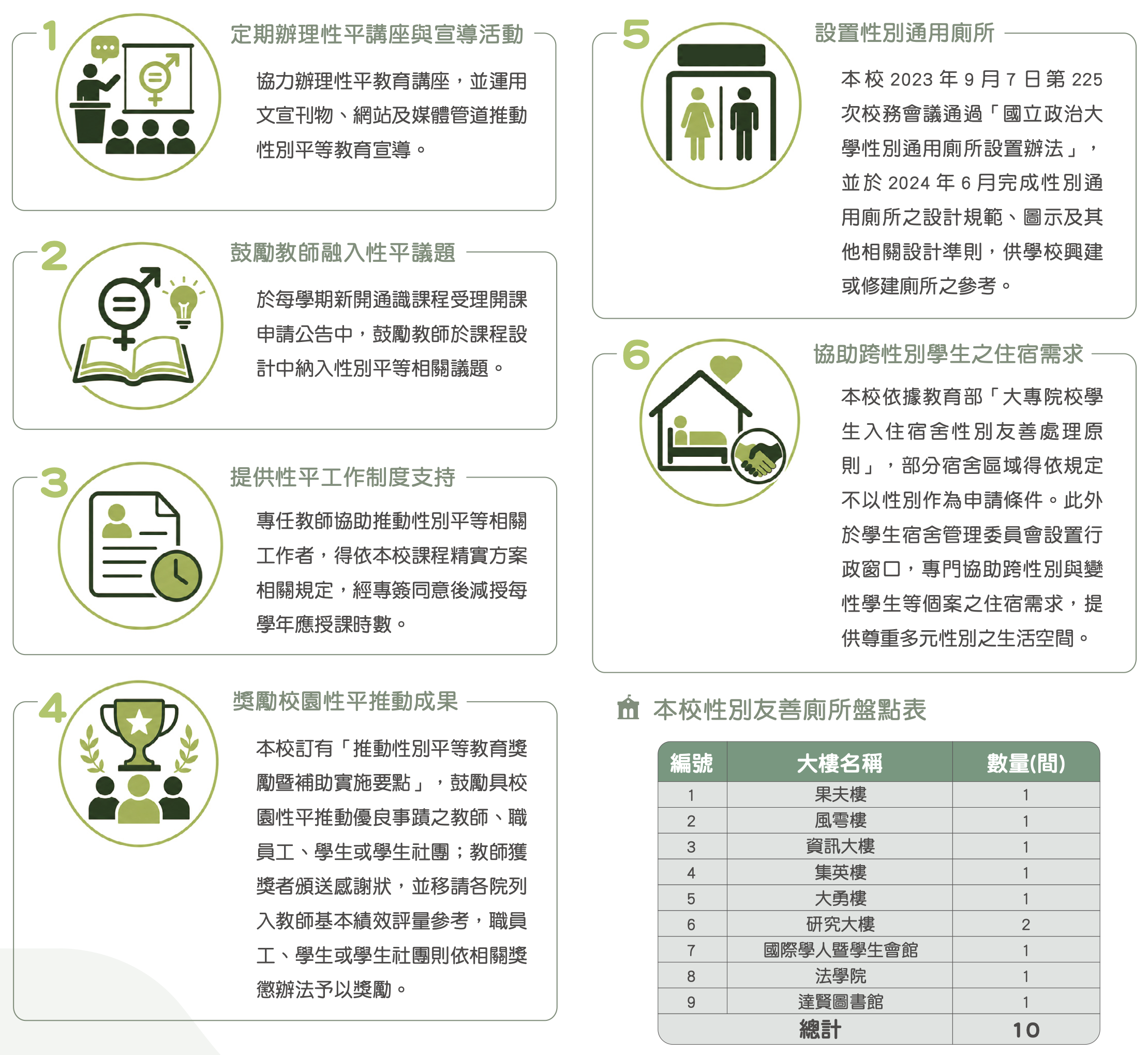 1
定期辦理性平講座與宣導活動

協力辦理性平教育講座，並運用文宣刊物、網站及媒體管道推動性別平等教育宣導。

2
鼓勵教師融入性平議題

於每學期新開通識課程受理開課申請公告中，鼓勵教師於課程設計中納入性別平等相關議題。

3
提供性平工作制度支持

專任教師協助推動性別平等相關工作者，得依本校課程精實方案相關規定，經專簽同意後減授每學年應授課時數。

4
獎勵校園性平推動成果

本校訂有「推動性別平等教育獎勵暨補助實施要點」，鼓勵具校園性平推動優良事蹟之教師、職員工、學生或學生社團；教師獲獎者頒送感謝狀，並移請各院列入教師基本績效評量參考，職員工、學生或學生社團則依相關獎懲辦法予以獎勵。

5
設置性別通用廁所

本校 2023 年 9 月 7 日第 225 次校務會議通過「國立政治大學性別通用廁所設置辦法」，並於 2024 年 6 月完成性別通用廁所之設計規範、圖示及其他相關設計準則，供學校興建或修建廁所之參考。

6
協助跨性別學生之住宿需求

本校依據教育部「大專院校學生入住宿舍性別友善處理原則」，部分宿舍區域得依規定不以性別作為申請條件。此外於學生宿舍管理委員會設置行政窗口，專門協助跨性別與變性學生等個案之住宿需求，提供尊重多元性別之生活空間。

本校性別友善廁所盤點表

| 編號 | 大樓名稱 | 數量(間) |
|---|---|---|
| 1 | 果夫樓 | 1 |
| 2 | 風雩樓 | 1 |
| 3 | 資訊大樓 | 1 |
| 4 | 集英樓 | 1 |
| 5 | 大勇樓 | 1 |
| 6 | 研究大樓 | 2 |
| 7 | 國際學人暨學生會館 | 1 |
| 8 | 法學院 | 1 |
| 9 | 達賢圖書館 | 1 |
| 總計 | | 10 |